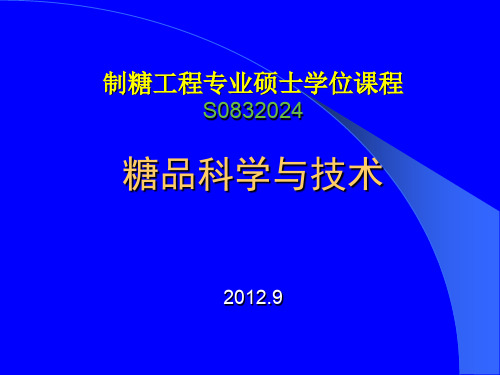 制糖工程专业硕士学位课程
S0832024

糖品科学与技术

2012.9